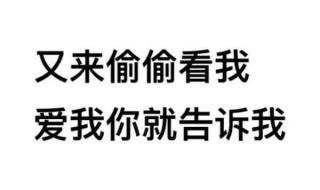 又来偷偷看我
爱我你就告诉我